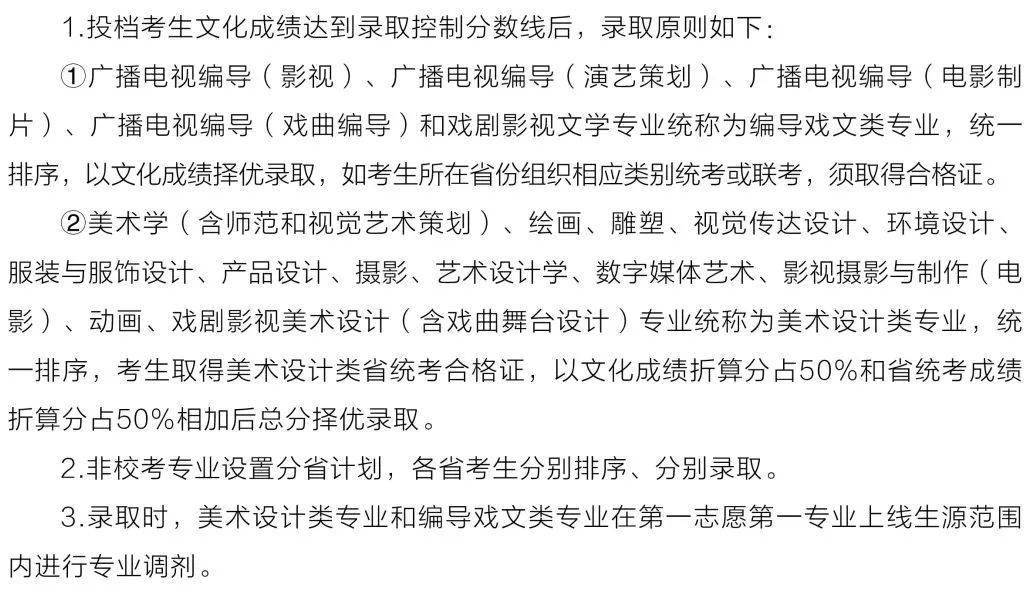 1.投档考生文化成绩达到录取控制分数线后，录取原则如下：

①广播电视编导（影视）、广播电视编导（演艺策划）、广播电视编导（电影制片）、广播电视编导（戏曲编导）和戏剧影视文学专业统称为编导戏文类专业，统一排序，以文化成绩择优录取，如考生所在省份组织相应类别统考或联考，须取得合格证。

②美术学（含师范和视觉艺术策划）、绘画、雕塑、视觉传达设计、环境设计、服装与服饰设计、产品设计、摄影、艺术设计学、数字媒体艺术、影视摄影与制作（电影）、动画、戏剧影视美术设计（含戏曲舞台设计）专业统称为美术设计类专业，统一排序，考生取得美术设计类省统考合格证，以文化成绩折算分占50%和省统考成绩折算分占50%相加后总分择优录取。

2.非校考专业设置分省计划，各省考生分别排序、分别录取。

3.录取时，美术设计类专业和编导戏文类专业在第一志愿第一专业上线生源范围内进行专业调剂。